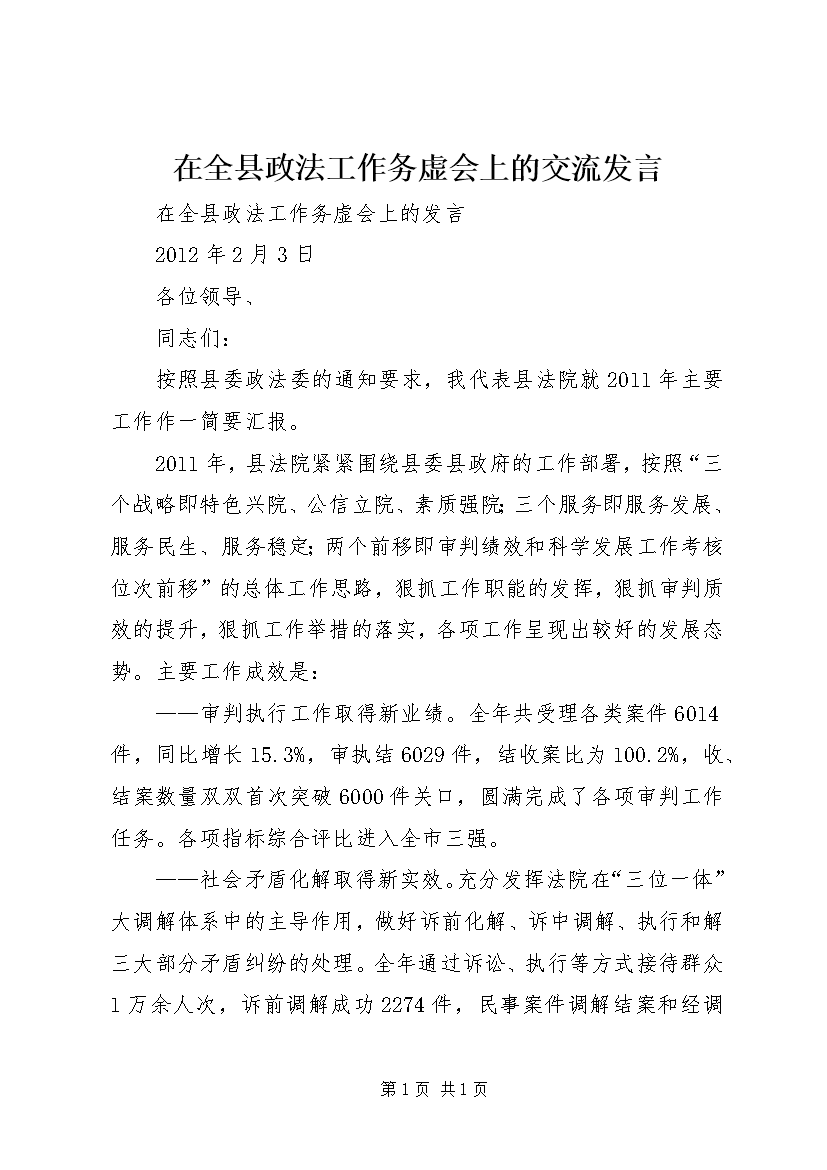 在全县政法工作务虚会上的交流发言

在全县政法工作务虚会上的发言

2012年2月3日

各位领导、

同志们：

按照县委政法委的通知要求，我代表县法院就2011年主要工作作一简要汇报。

2011年，县法院紧紧围绕县委县政府的工作部署，按照“三个战略即特色兴院、公信立院、素质强院;三个服务即服务发展、服务民生、服务稳定;两个前移即审判绩效和科学发展工作考核位次前移”的总体工作思路，狠抓工作职能的发挥，狠抓审判质效的提升，狠抓工作举措的落实，各项工作呈现出较好的发展态势。主要工作成效是：

——审判执行工作取得新业绩。全年共受理各类案件6014件，同比增长15.3%，审执结6029件，结收案比为100.2%，收、结案数量双双首次突破6000件关口，圆满完成了各项审判工作任务。各项指标综合评比进入全市三强。

——社会矛盾化解取得新实效。充分发挥法院在“三位一体”大调解体系中的主导作用，做好诉前化解、诉中调解、执行和解三大部分矛盾纠纷的处理。全年通过诉讼、执行等方式接待群众1万余人次，诉前调解成功2274件，民事案件调解结案和经调

第1页 共1页